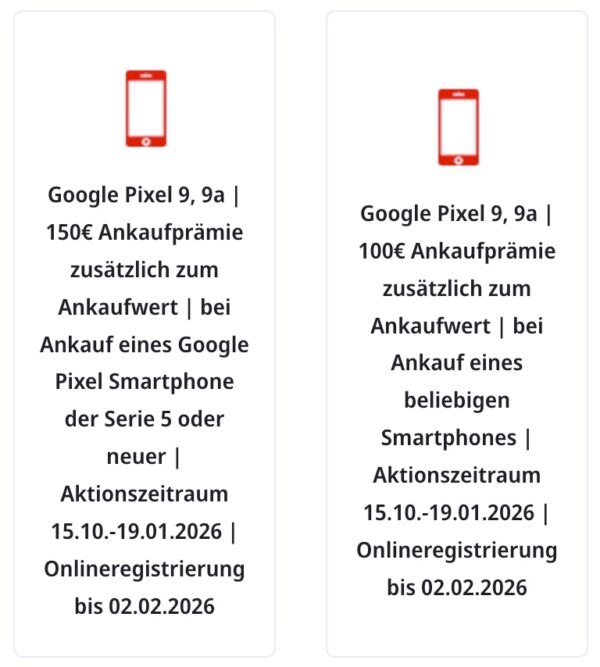 Google Pixel 9, 9a | 150€ Ankaufprämie zusätzlich zum Ankaufwert | bei Ankauf eines Google Pixel Smartphone der Serie 5 oder neuer | Aktionszeitraum 15.10.-19.01.2026 | Onlineregistrierung bis 02.02.2026

Google Pixel 9, 9a | 100€ Ankaufprämie zusätzlich zum Ankaufwert | bei Ankauf eines beliebigen Smartphones | Aktionszeitraum 15.10.-19.01.2026 | Onlineregistrierung bis 02.02.2026